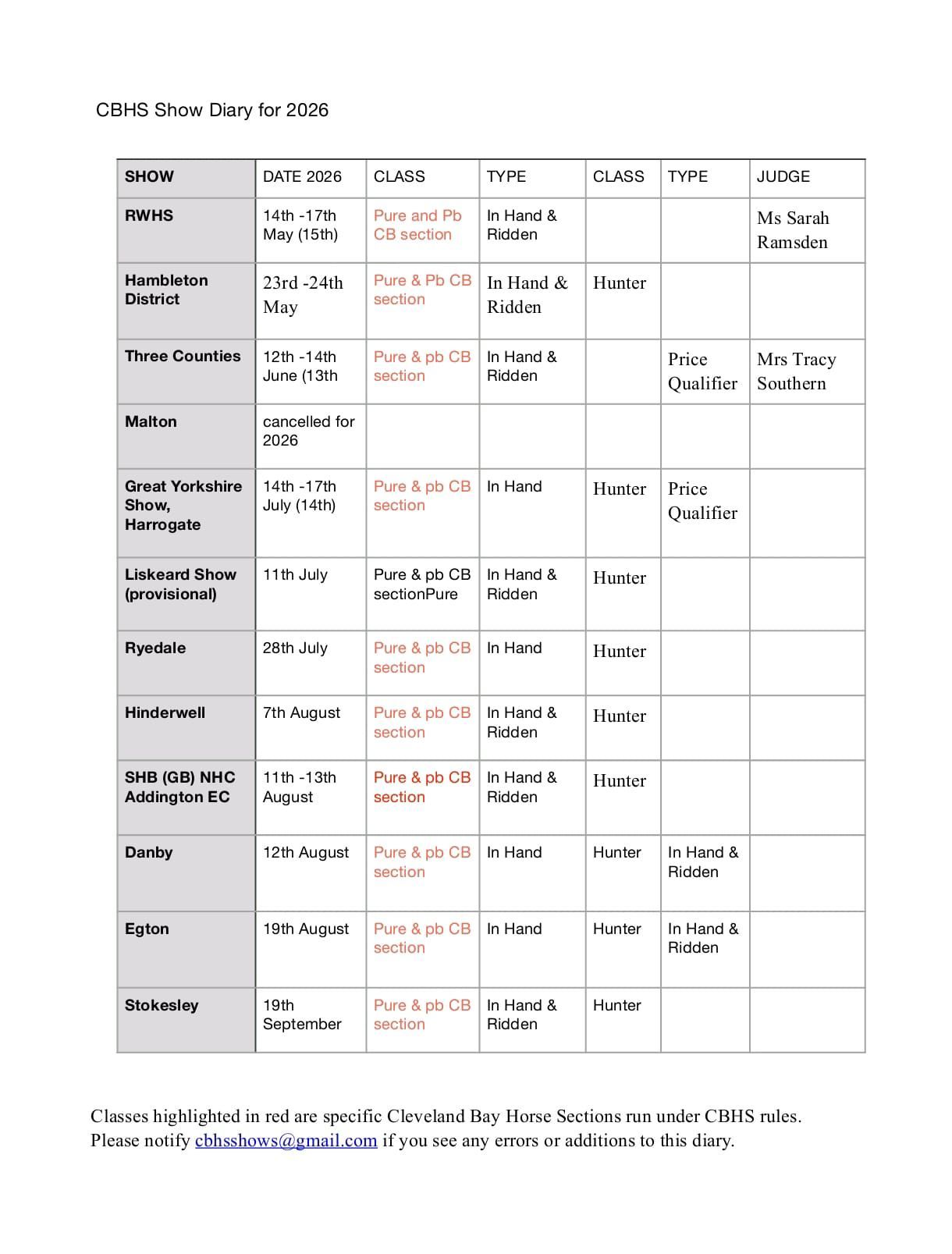 CBHS Show Diary for 2026

| SHOW | DATE 2026 | CLASS | TYPE | CLASS | TYPE | JUDGE |
|---|---|---|---|---|---|---|
| RWHS | 14th -17th May (15th) | Pure and Pb CB section | In Hand & Ridden | | | Ms Sarah Ramsden |
| Hambleton District | 23rd -24th May | Pure & Pb CB section | In Hand & Ridden | Hunter | | |
| Three Counties | 12th -14th June (13th | Pure & pb CB section | In Hand & Ridden | | Price Qualifier | Mrs Tracy Southern |
| Malton | cancelled for 2026 | | | | | |
| Great Yorkshire Show, Harrogate | 14th -17th July (14th) | Pure & pb CB section | In Hand | Hunter | Price Qualifier | |
| Liskeard Show (provisional) | 11th July | Pure & pb CB sectionPure | In Hand & Ridden | Hunter | | |
| Ryedale | 28th July | Pure & pb CB section | In Hand | Hunter | | |
| Hinderwell | 7th August | Pure & pb CB section | In Hand & Ridden | Hunter | | |
| SHB (GB) NHC Addington EC | 11th -13th August | Pure & pb CB section | In Hand & Ridden | Hunter | | |
| Danby | 12th August | Pure & pb CB section | In Hand | Hunter | In Hand & Ridden | |
| Egton | 19th August | Pure & pb CB section | In Hand | Hunter | In Hand & Ridden | |
| Stokesley | 19th September | Pure & pb CB section | In Hand & Ridden | Hunter | | |

Classes highlighted in red are specific Cleveland Bay Horse Sections run under CBHS rules. Please notify cbhsshows@gmail.com if you see any errors or additions to this diary.